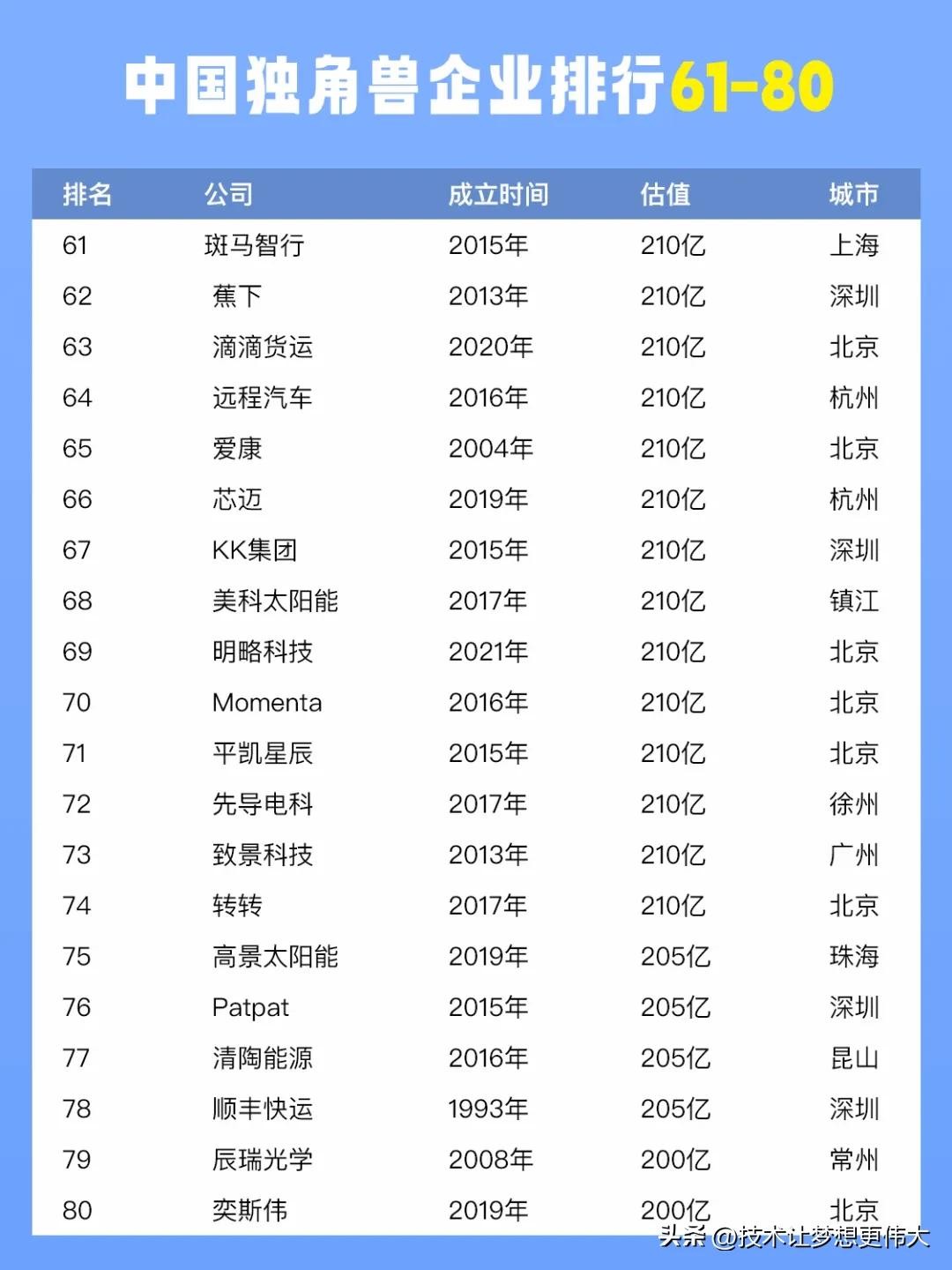 中国独角兽企业排行61-80

| 排名 | 公司 | 成立时间 | 估值 | 城市 |
|---|---|---|---|---|
| 61 | 斑马智行 | 2015年 | 210亿 | 上海 |
| 62 | 蕉下 | 2013年 | 210亿 | 深圳 |
| 63 | 滴滴货运 | 2020年 | 210亿 | 北京 |
| 64 | 远程汽车 | 2016年 | 210亿 | 杭州 |
| 65 | 爱康 | 2004年 | 210亿 | 北京 |
| 66 | 芯迈 | 2019年 | 210亿 | 杭州 |
| 67 | KK集团 | 2015年 | 210亿 | 深圳 |
| 68 | 美科太阳能 | 2017年 | 210亿 | 镇江 |
| 69 | 明略科技 | 2021年 | 210亿 | 北京 |
| 70 | Momenta | 2016年 | 210亿 | 北京 |
| 71 | 平凯星辰 | 2015年 | 210亿 | 北京 |
| 72 | 先导电科 | 2017年 | 210亿 | 徐州 |
| 73 | 致景科技 | 2013年 | 210亿 | 广州 |
| 74 | 转转 | 2017年 | 210亿 | 北京 |
| 75 | 高景太阳能 | 2019年 | 205亿 | 珠海 |
| 76 | Patpat | 2015年 | 205亿 | 深圳 |
| 77 | 清陶能源 | 2016年 | 205亿 | 昆山 |
| 78 | 顺丰快运 | 1993年 | 205亿 | 深圳 |
| 79 | 辰瑞光学 | 2008年 | 200亿 | 常州 |
| 80 | 奕斯伟 | 2019年 | 200亿 | 北京 |

头条 @技术让梦想更伟大